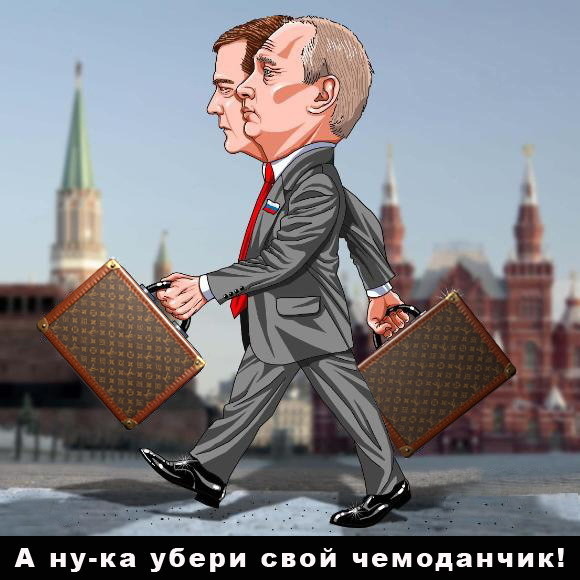 А ну-ка убери свой чемоданчик!